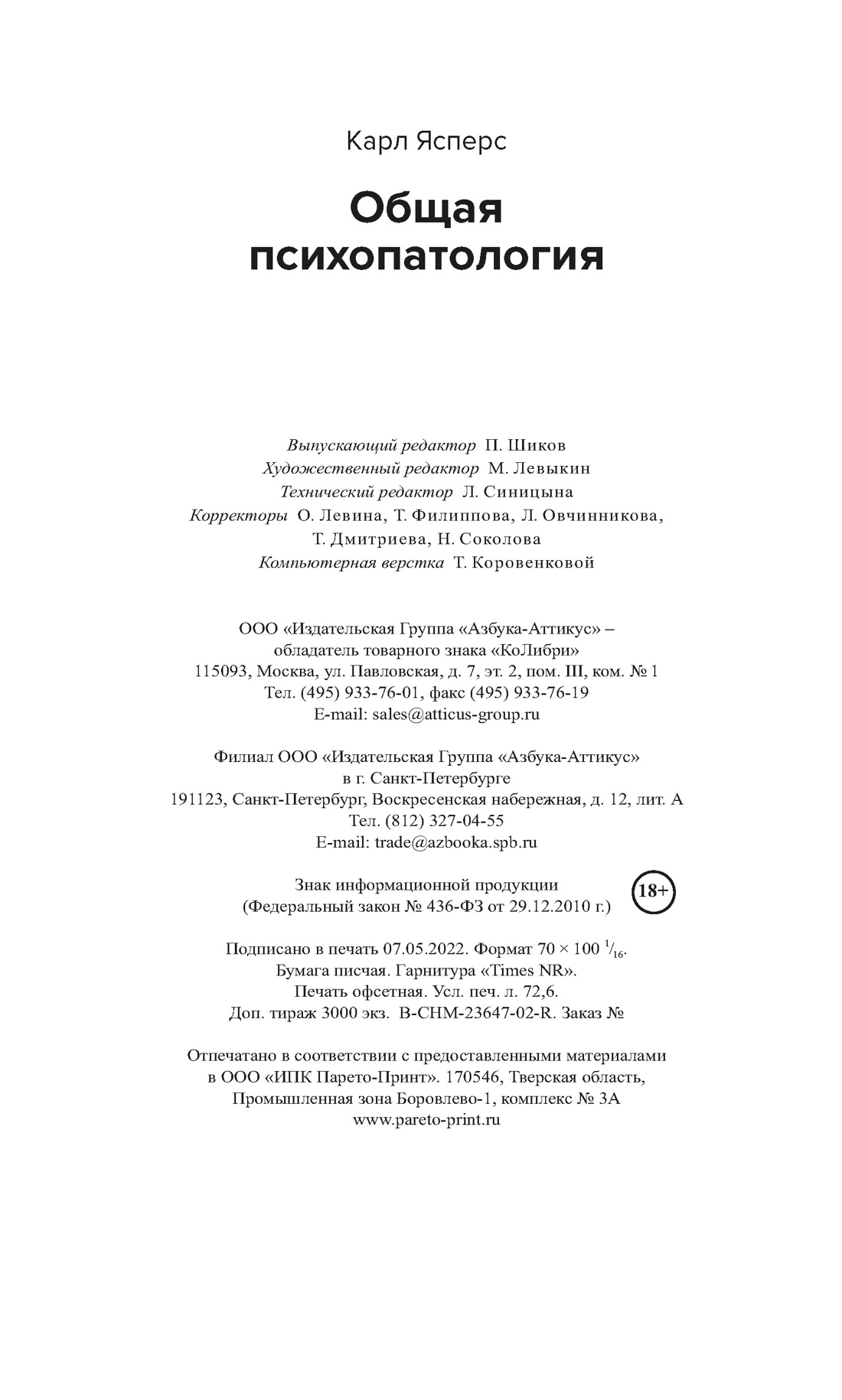 Карл Ясперс

Общая психопатология

Выпускающий редактор П. Шиков
Художественный редактор М. Левыкин
Технический редактор Л. Синицына
Корректоры О. Левина, Т. Филиппова, Л. Овчинникова, Т. Дмитриева, Н. Соколова
Компьютерная верстка Т. Коровенковой

ООО «Издательская Группа «Азбука-Аттикус» – обладатель товарного знака «КоЛибри»
115093, Москва, ул. Павловская, д. 7, эт. 2, пом. III, ком. № 1
Тел. (495) 933-76-01, факс (495) 933-76-19
E-mail: sales@atticus-group.ru

Филиал ООО «Издательская Группа «Азбука-Аттикус» в г. Санкт-Петербурге
191123, Санкт-Петербург, Воскресенская набережная, д. 12, лит. А
Тел. (812) 327-04-55
E-mail: trade@azbooka.spb.ru

Знак информационной продукции
(Федеральный закон № 436-ФЗ от 29.12.2010 г.)
18+

Подписано в печать 07.05.2022. Формат 70 × 100 $^1/_{16}$.
Бумага писчая. Гарнитура «Times NR».
Печать офсетная. Усл. печ. л. 72,6.
Доп. тираж 3000 экз. B-CHM-23647-02-R. Заказ №

Отпечатано в соответствии с предоставленными материалами в ООО «ИПК Парето-Принт». 170546, Тверская область, Промышленная зона Боровлево-1, комплекс № 3А
www.pareto-print.ru